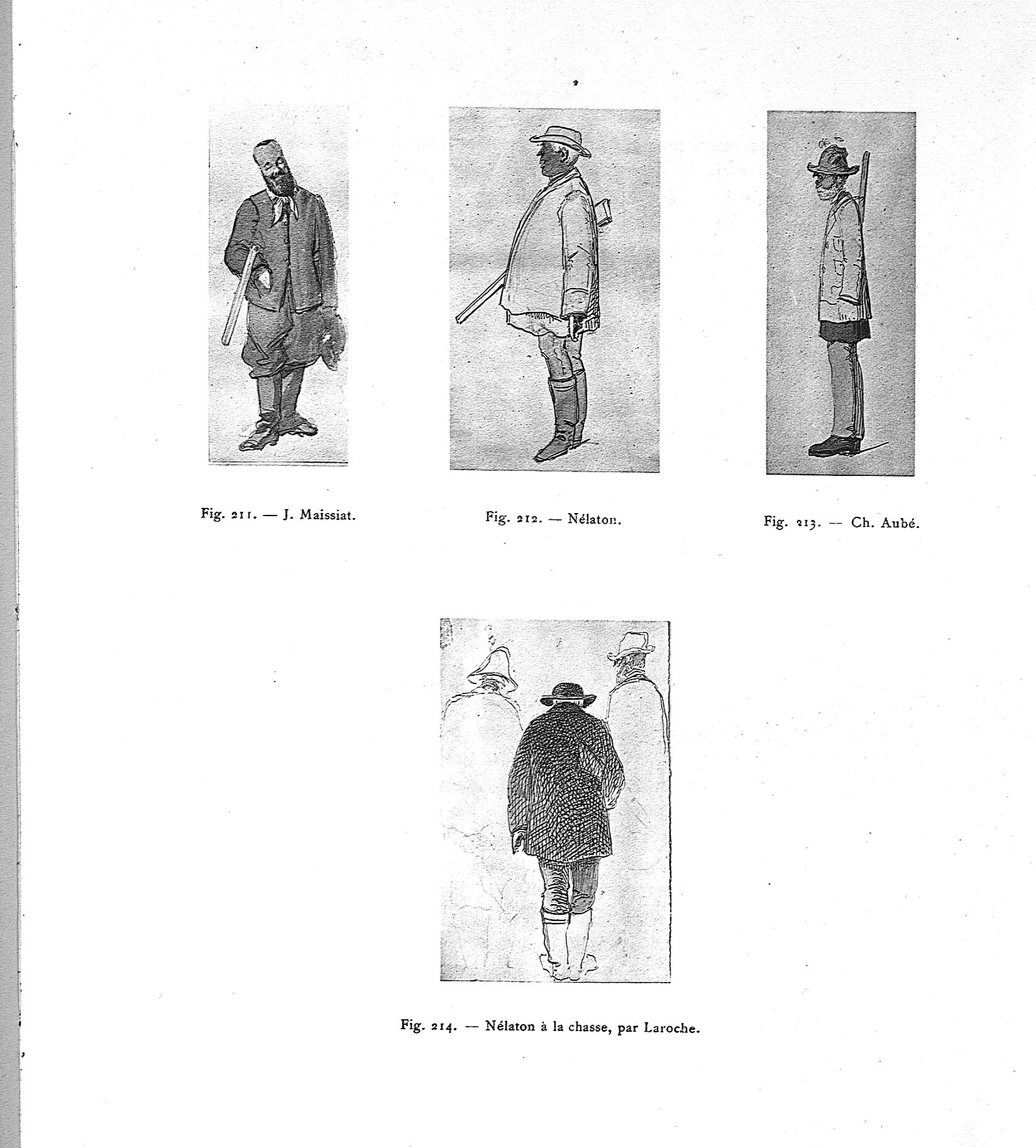 Fig. 211. — J. Maissiat.

Fig. 212. — Nélaton.

Fig. 213. — Ch. Aubé.

Fig. 214. — Nélaton à la chasse, par Laroche.